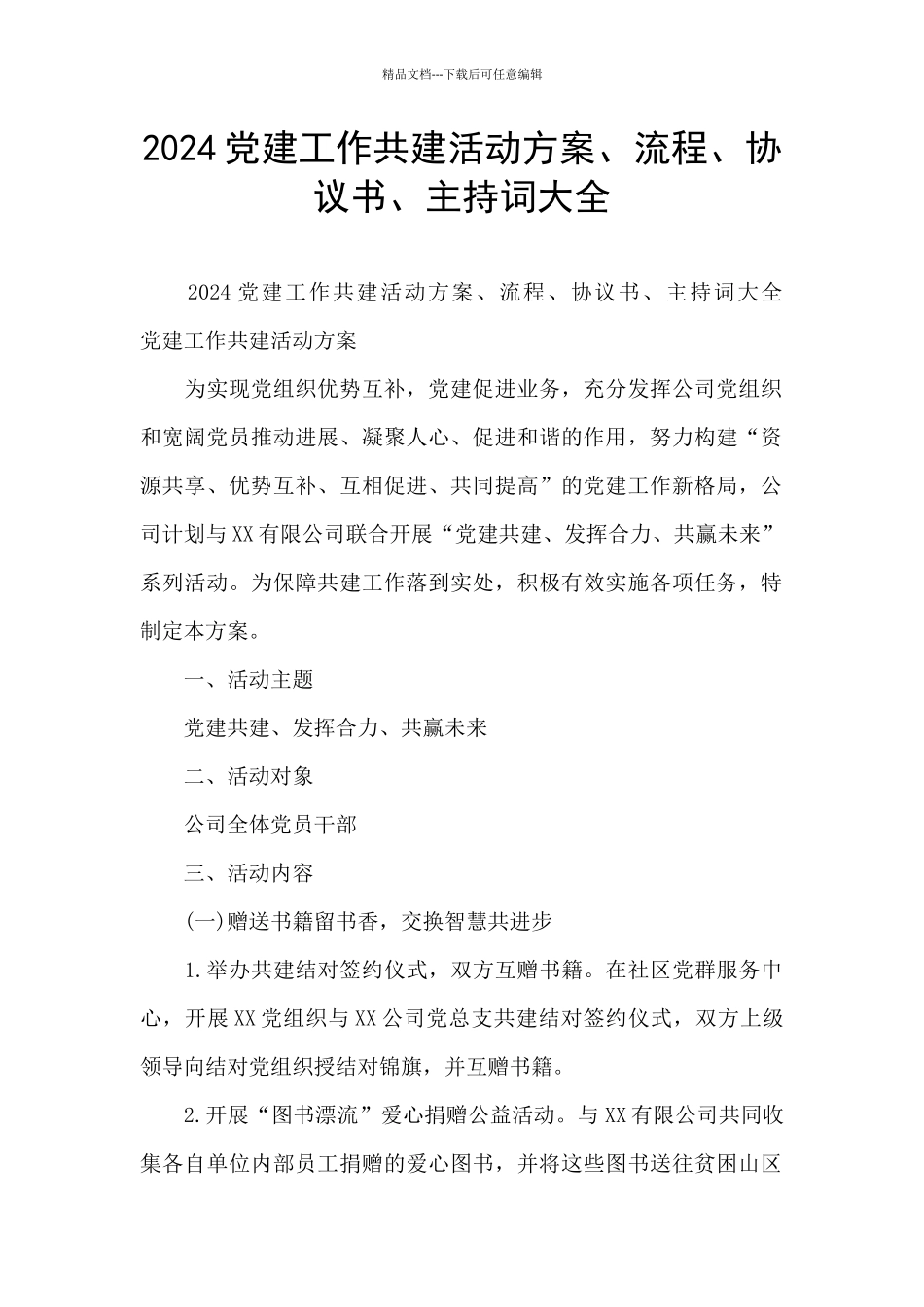 精品文档---下载后可任意编辑

2024党建工作共建活动方案、流程、协议书、主持词大全

2024党建工作共建活动方案、流程、协议书、主持词大全党建工作共建活动方案

为实现党组织优势互补，党建促进业务，充分发挥公司党组织和宽阔党员推动进展、凝聚人心、促进和谐的作用，努力构建“资源共享、优势互补、互相促进、共同提高”的党建工作新格局，公司计划与XX有限公司联合开展“党建共建、发挥合力、共赢未来”系列活动。为保障共建工作落到实处，积极有效实施各项任务，特制定本方案。

一、活动主题

党建共建、发挥合力、共赢未来

二、活动对象

公司全体党员干部

三、活动内容

(一)赠送书籍留书香，交换智慧共进步

1.举办共建结对签约仪式，双方互赠书籍。在社区党群服务中心，开展XX党组织与XX公司党总支共建结对签约仪式，双方上级领导向结对党组织授结对锦旗，并互赠书籍。

2.开展“图书漂流”爱心捐赠公益活动。与XX有限公司共同收集各自单位内部员工捐赠的爱心图书，并将这些图书送往贫困山区